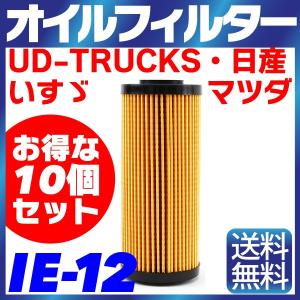 オイルフィルター

UD-TRUCKS・日産
いすゞ
マツダ

お得な
10個
セット

IE-12

送料
無料